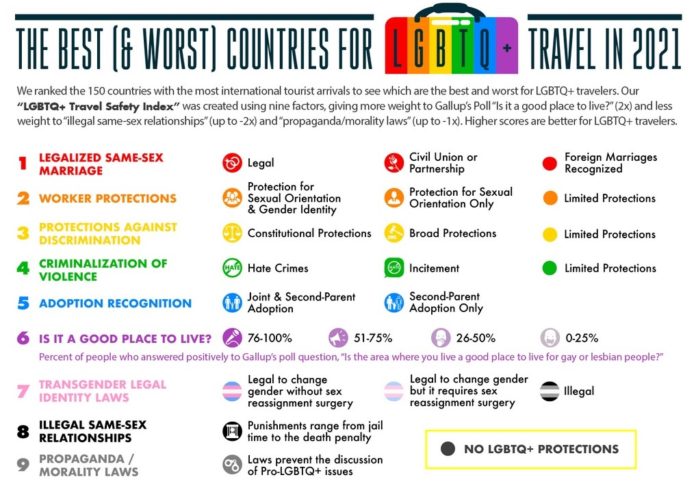 THE BEST (& WORST) COUNTRIES FOR LGBTQ+ TRAVEL IN 2021

We ranked the 150 countries with the most international tourist arrivals to see which are the best and worst for LGBTQ+ travelers. Our "LGBTQ+ Travel Safety Index" was created using nine factors, giving more weight to Gallup's Poll "Is it a good place to live?" (2x) and less weight to "illegal same-sex relationships" (up to -2x) and "propaganda/morality laws" (up to -1x). Higher scores are better for LGBTQ+ travelers.

1 LEGALIZED SAME-SEX MARRIAGE
Legal
Civil Union or Partnership
Foreign Marriages Recognized

2 WORKER PROTECTIONS
Protection for Sexual Orientation & Gender Identity
Protection for Sexual Orientation Only
Limited Protections

3 PROTECTIONS AGAINST DISCRIMINATION
Constitutional Protections
Broad Protections
Limited Protections

4 CRIMINALIZATION OF VIOLENCE
HATE
Hate Crimes
Incitement
Limited Protections

5 ADOPTION RECOGNITION
Joint & Second-Parent Adoption
Second-Parent Adoption Only

6 IS IT A GOOD PLACE TO LIVE?
76-100%
51-75%
26-50%
0-25%
Percent of people who answered positively to Gallup's poll question, "Is the area where you live a good place to live for gay or lesbian people?"

7 TRANSGENDER LEGAL IDENTITY LAWS
Legal to change gender without sex reassignment surgery
Legal to change gender but it requires sex reassignment surgery
Illegal

8 ILLEGAL SAME-SEX RELATIONSHIPS
Punishments range from jail time to the death penalty

9 PROPAGANDA / MORALITY LAWS
Laws prevent the discussion of Pro-LGBTQ+ issues

NO LGBTQ+ PROTECTIONS